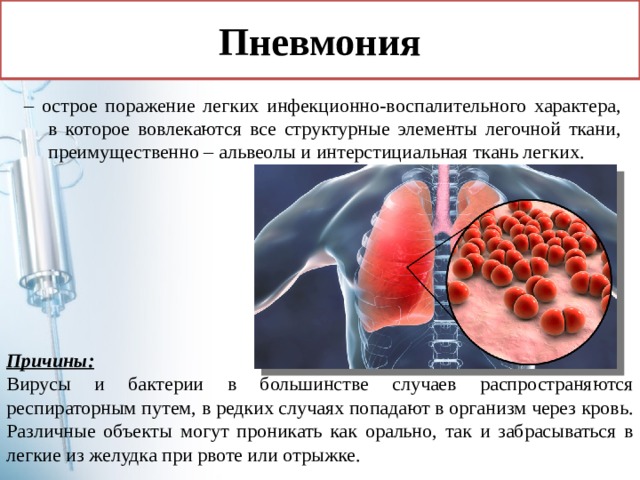 Пневмония

– острое поражение легких инфекционно-воспалительного характера, в которое вовлекаются все структурные элементы легочной ткани, преимущественно – альвеолы и интерстициальная ткань легких.

Причины:
Вирусы и бактерии в большинстве случаев распространяются респираторным путем, в редких случаях попадают в организм через кровь. Различные объекты могут проникать как орально, так и забрасываться в легкие из желудка при рвоте или отрыжке.